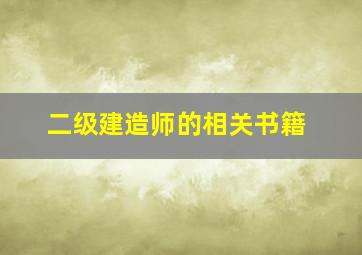 二级建造师的相关书籍